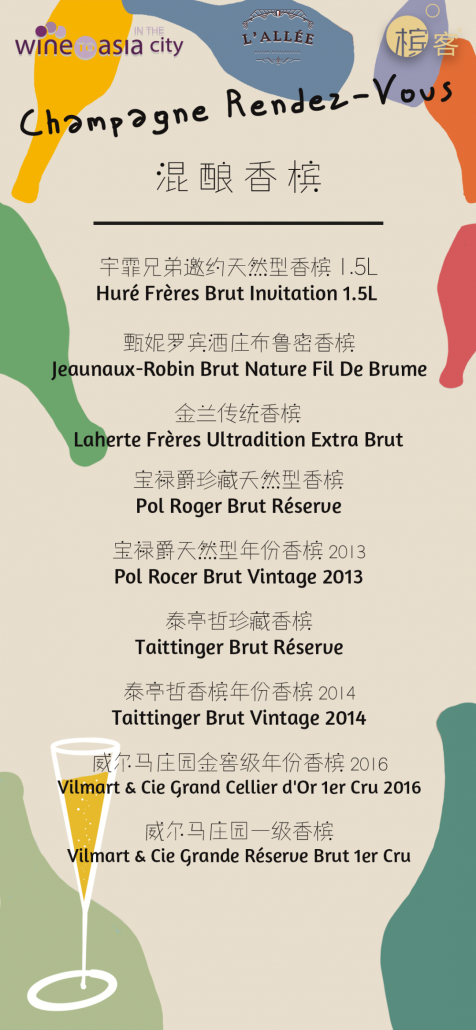 wine to asia IN THE city

L'ALLÉE

槟客

Champagne Rendez-Vous

混酿香槟

宇霏兄弟邀约天然型香槟 1.5L
Huré Frères Brut Invitation 1.5L

甄妮罗宾酒庄布鲁密香槟
Jeaunaux-Robin Brut Nature Fil De Brume

金兰传统香槟
Laherte Frères Ultradition Extra Brut

宝禄爵珍藏天然型香槟
Pol Roger Brut Réserve

宝禄爵天然型年份香槟 2013
Pol Rocer Brut Vintage 2013

泰亭哲珍藏香槟
Taittinger Brut Réserve

泰亭哲香槟年份香槟 2014
Taittinger Brut Vintage 2014

威尔马庄园金窖级年份香槟 2016
Vilmart & Cie Grand Cellier d'Or 1er Cru 2016

威尔马庄园一级香槟
Vilmart & Cie Grande Réserve Brut 1er Cru